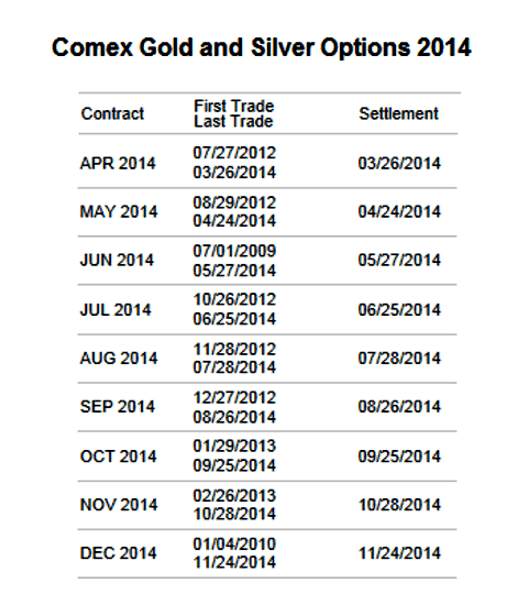 Comex Gold and Silver Options 2014

| Contract | First Trade Last Trade | Settlement |
|---|---|---|
| APR 2014 | 07/27/2012 03/26/2014 | 03/26/2014 |
| MAY 2014 | 08/29/2012 04/24/2014 | 04/24/2014 |
| JUN 2014 | 07/01/2009 05/27/2014 | 05/27/2014 |
| JUL 2014 | 10/26/2012 06/25/2014 | 06/25/2014 |
| AUG 2014 | 11/28/2012 07/28/2014 | 07/28/2014 |
| SEP 2014 | 12/27/2012 08/26/2014 | 08/26/2014 |
| OCT 2014 | 01/29/2013 09/25/2014 | 09/25/2014 |
| NOV 2014 | 02/26/2013 10/28/2014 | 10/28/2014 |
| DEC 2014 | 01/04/2010 11/24/2014 | 11/24/2014 |